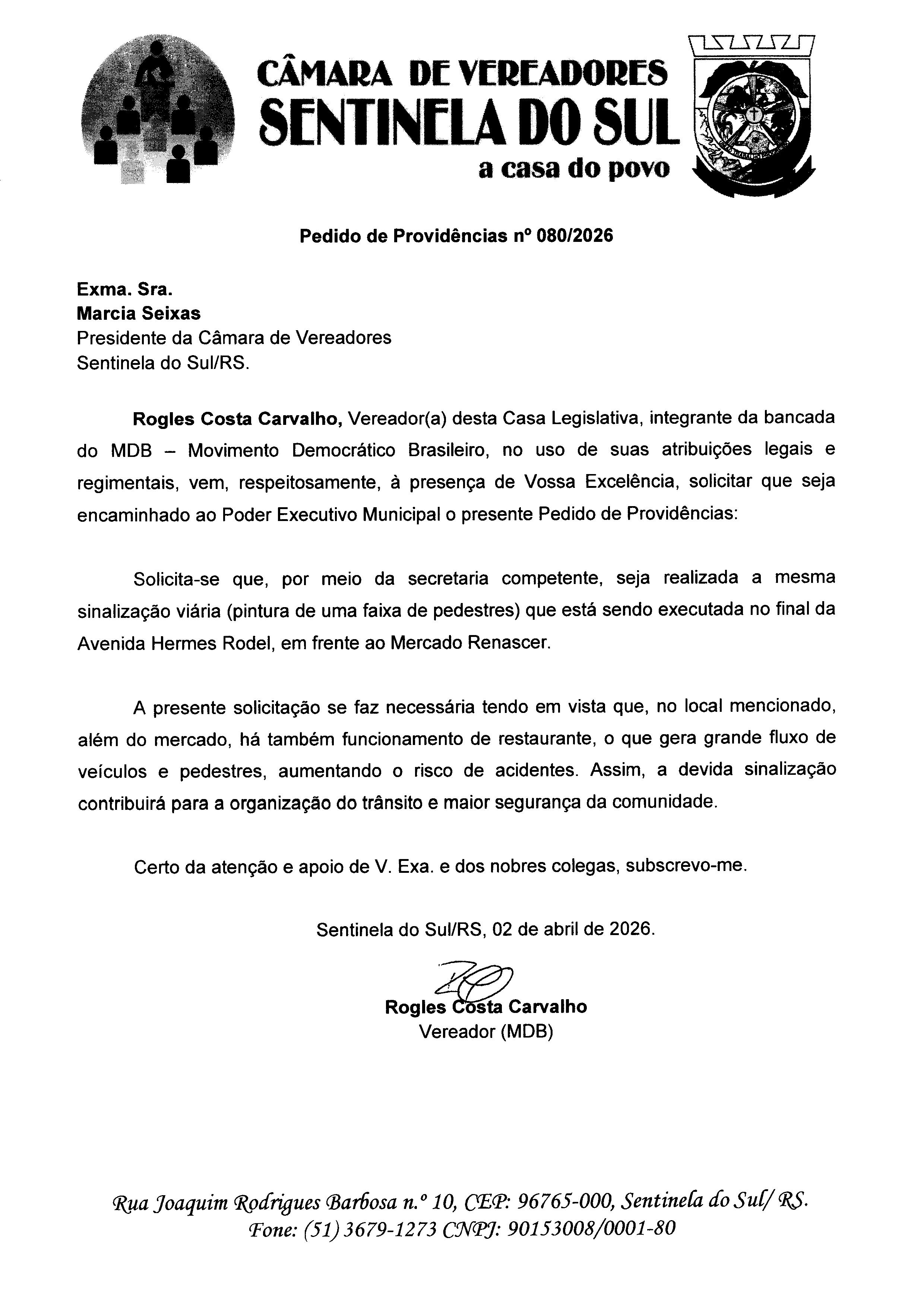 CÂMARA DE VEREADORES
SENTINELA DO SUL
a casa do povo

Pedido de Providências nº 080/2026

Exma. Sra.
Marcia Seixas
Presidente da Câmara de Vereadores
Sentinela do Sul/RS.

Rogles Costa Carvalho, Vereador(a) desta Casa Legislativa, integrante da bancada do MDB – Movimento Democrático Brasileiro, no uso de suas atribuições legais e regimentais, vem, respeitosamente, à presença de Vossa Excelência, solicitar que seja encaminhado ao Poder Executivo Municipal o presente Pedido de Providências:

Solicita-se que, por meio da secretaria competente, seja realizada a mesma sinalização viária (pintura de uma faixa de pedestres) que está sendo executada no final da Avenida Hermes Rodel, em frente ao Mercado Renascer.

A presente solicitação se faz necessária tendo em vista que, no local mencionado, além do mercado, há também funcionamento de restaurante, o que gera grande fluxo de veículos e pedestres, aumentando o risco de acidentes. Assim, a devida sinalização contribuirá para a organização do trânsito e maior segurança da comunidade.

Certo da atenção e apoio de V. Exa. e dos nobres colegas, subscrevo-me.

Sentinela do Sul/RS, 02 de abril de 2026.

Rogles Costa Carvalho
Vereador (MDB)

Rua Joaquim Rodrigues Barbosa n.º 10, CEP: 96765-000, Sentinela do Sul/ RS.
Fone: (51) 3679-1273 CNPJ: 90153008/0001-80